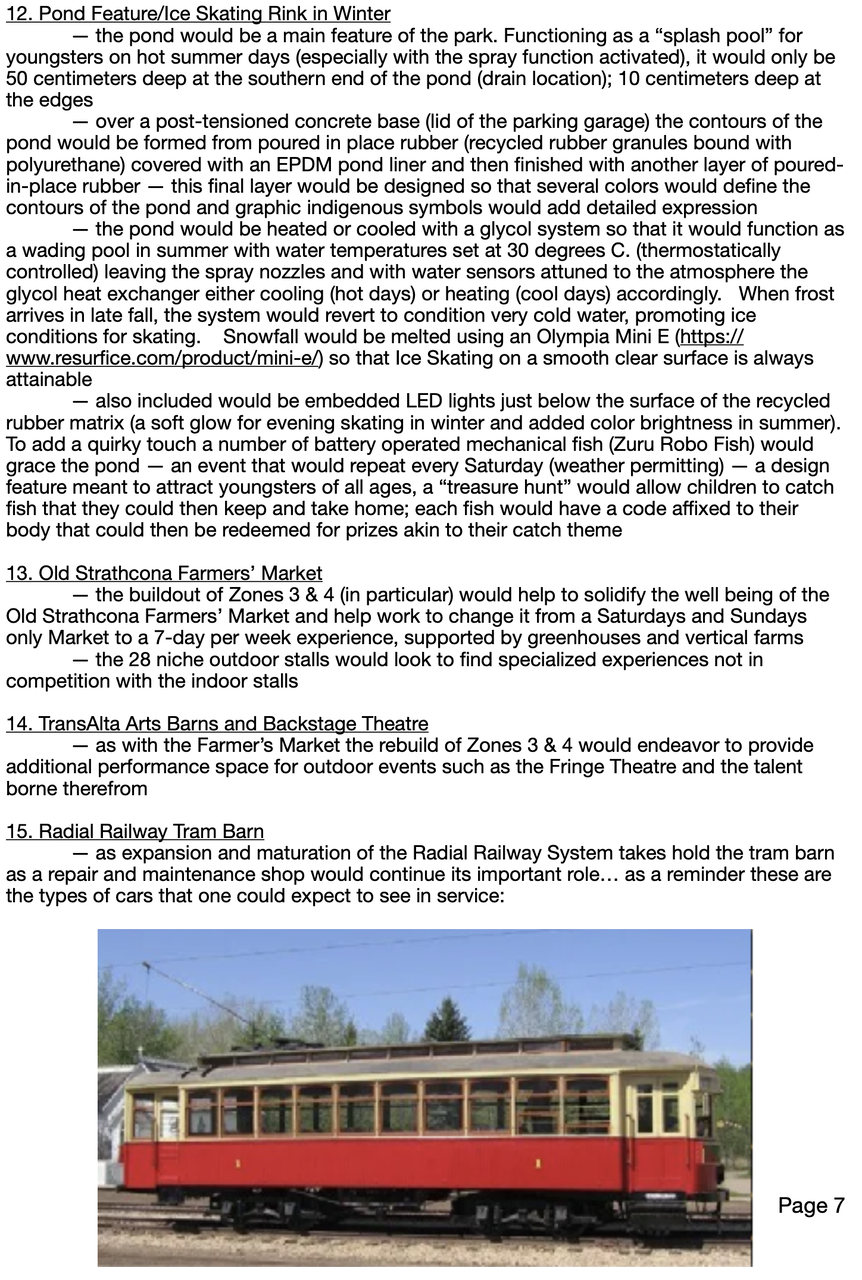 12. Pond Feature/Ice Skating Rink in Winter

— the pond would be a main feature of the park. Functioning as a “splash pool” for youngsters on hot summer days (especially with the spray function activated), it would only be 50 centimeters deep at the southern end of the pond (drain location); 10 centimeters deep at the edges

— over a post-tensioned concrete base (lid of the parking garage) the contours of the pond would be formed from poured in place rubber (recycled rubber granules bound with polyurethane) covered with an EPDM pond liner and then finished with another layer of poured-in-place rubber — this final layer would be designed so that several colors would define the contours of the pond and graphic indigenous symbols would add detailed expression

— the pond would be heated or cooled with a glycol system so that it would function as a wading pool in summer with water temperatures set at 30 degrees C. (thermostatically controlled) leaving the spray nozzles and with water sensors attuned to the atmosphere the glycol heat exchanger either cooling (hot days) or heating (cool days) accordingly. When frost arrives in late fall, the system would revert to condition very cold water, promoting ice conditions for skating. Snowfall would be melted using an Olympia Mini E (https://www.resurfice.com/product/mini-e/) so that Ice Skating on a smooth clear surface is always attainable

— also included would be embedded LED lights just below the surface of the recycled rubber matrix (a soft glow for evening skating in winter and added color brightness in summer). To add a quirky touch a number of battery operated mechanical fish (Zuru Robo Fish) would grace the pond — an event that would repeat every Saturday (weather permitting) — a design feature meant to attract youngsters of all ages, a “treasure hunt” would allow children to catch fish that they could then keep and take home; each fish would have a code affixed to their body that could then be redeemed for prizes akin to their catch theme

13. Old Strathcona Farmers’ Market

— the buildout of Zones 3 & 4 (in particular) would help to solidify the well being of the Old Strathcona Farmers’ Market and help work to change it from a Saturdays and Sundays only Market to a 7-day per week experience, supported by greenhouses and vertical farms

— the 28 niche outdoor stalls would look to find specialized experiences not in competition with the indoor stalls

14. TransAlta Arts Barns and Backstage Theatre

— as with the Farmer’s Market the rebuild of Zones 3 & 4 would endeavor to provide additional performance space for outdoor events such as the Fringe Theatre and the talent borne therefrom

15. Radial Railway Tram Barn

— as expansion and maturation of the Radial Railway System takes hold the tram barn as a repair and maintenance shop would continue its important role… as a reminder these are the types of cars that one could expect to see in service:

Page 7